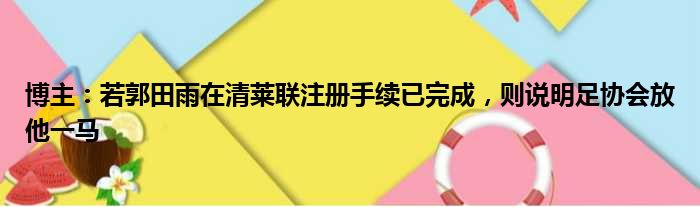 博主：若郭田雨在清莱联注册手续已完成，则说明足协会放他一马